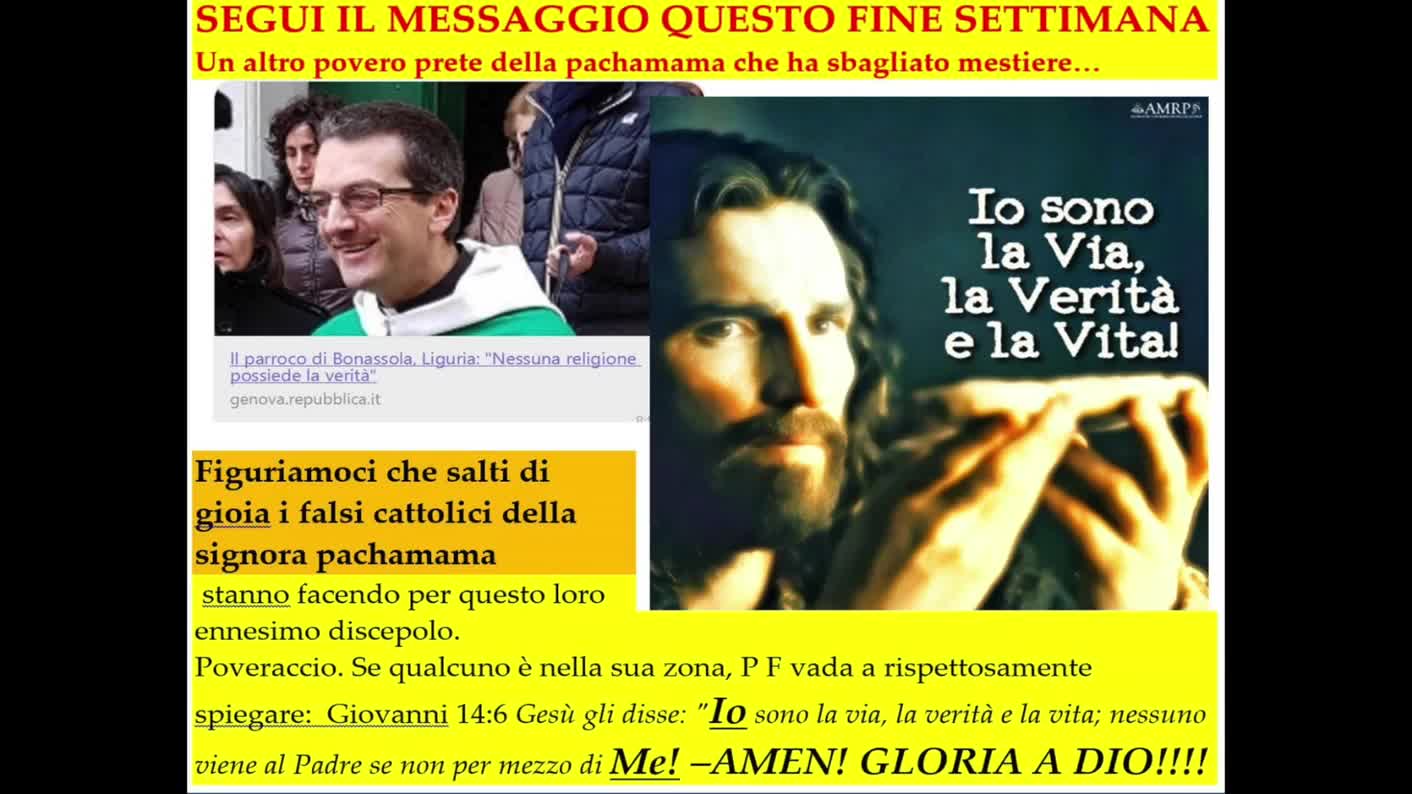 SEGUI IL MESSAGGIO QUESTO FINE SETTIMANA
Un altro povero prete della pachamama che ha sbagliato mestiere…

Il parroco di Bonassola, Liguria: "Nessuna religione possiede la verità"
genova.repubblica.it

AMRP

Io sono la Via, la Verità e la Vita!

Figuriamoci che salti di gioia i falsi cattolici della signora pachamama

stanno facendo per questo loro ennesimo discepolo.
Poveraccio. Se qualcuno è nella sua zona, P F vada a rispettosamente spiegare: Giovanni 14:6 Gesù gli disse: "Io sono la via, la verità e la vita; nessuno viene al Padre se non per mezzo di Me! –AMEN! GLORIA A DIO!!!!